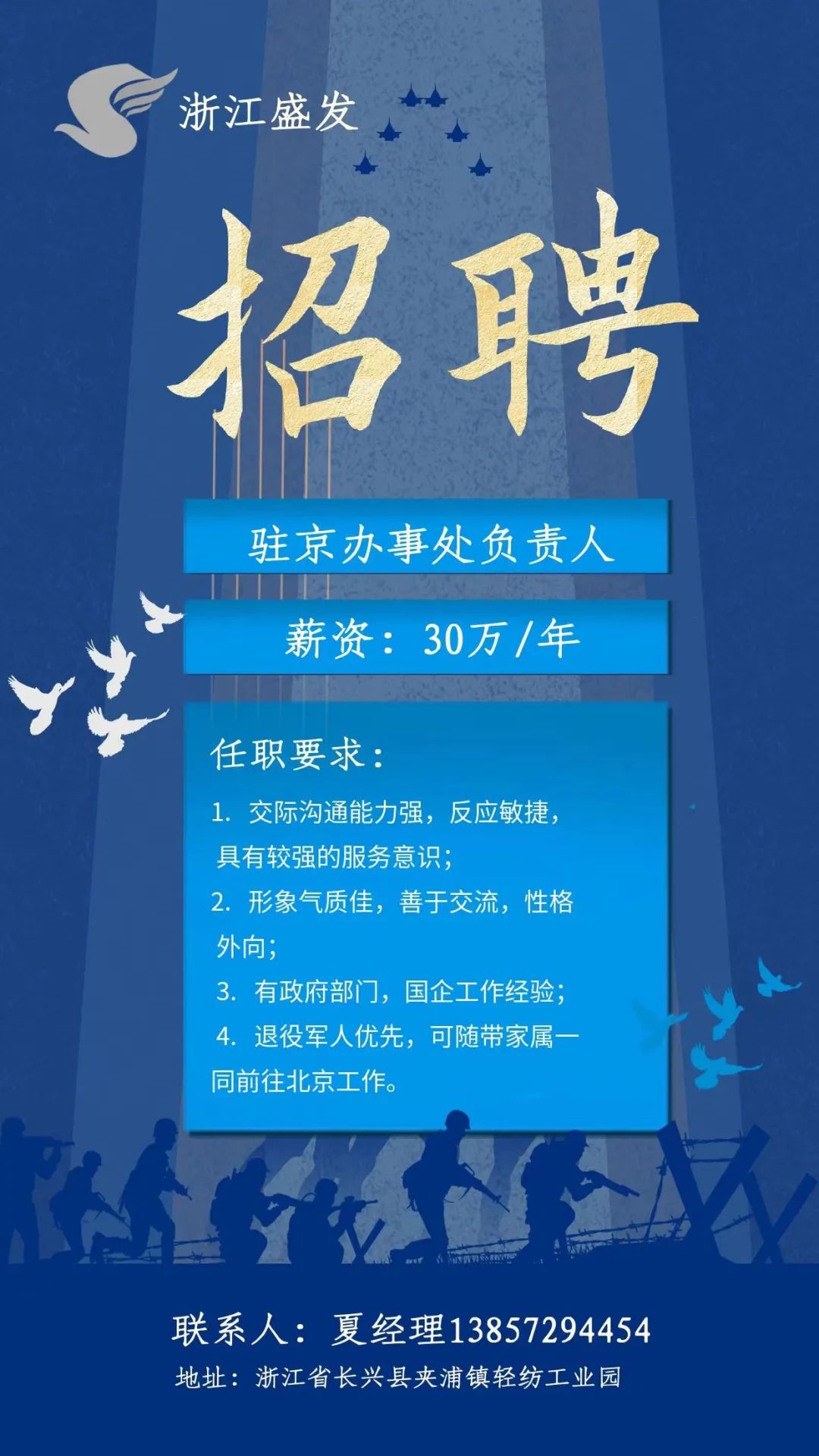 浙江盛发

招聘

驻京办事处负责人

薪资：30万/年

任职要求：

1. 交际沟通能力强，反应敏捷，具有较强的服务意识；
2. 形象气质佳，善于交流，性格外向；
3. 有政府部门，国企工作经验；
4. 退役军人优先，可随带家属一同前往北京工作。

联系人：夏经理13857294454
地址：浙江省长兴县夹浦镇轻纺工业园